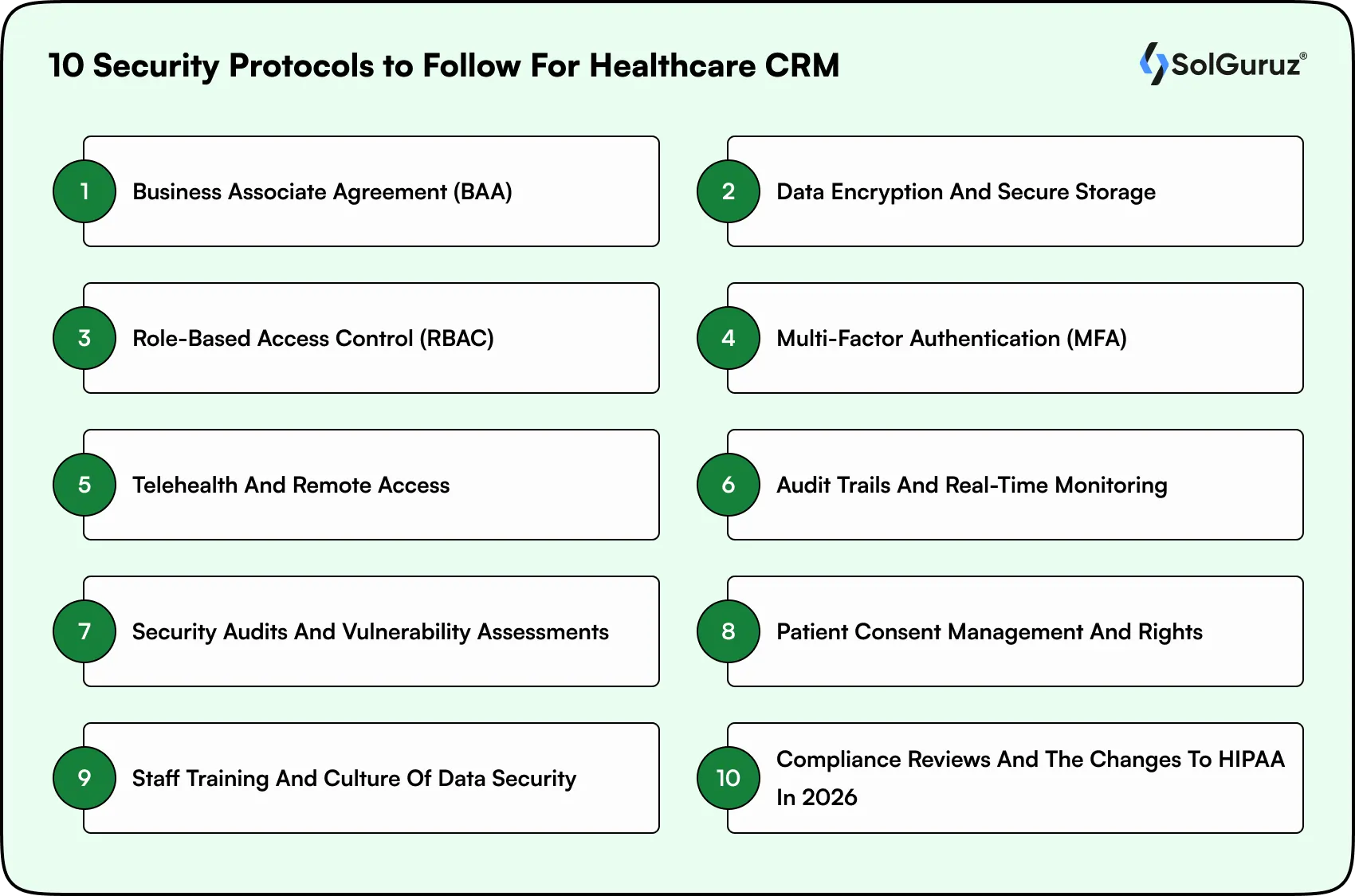 10 Security Protocols to Follow For Healthcare CRM

SolGuruz®

1 Business Associate Agreement (BAA)

2 Data Encryption And Secure Storage

3 Role-Based Access Control (RBAC)

4 Multi-Factor Authentication (MFA)

5 Telehealth And Remote Access

6 Audit Trails And Real-Time Monitoring

7 Security Audits And Vulnerability Assessments

8 Patient Consent Management And Rights

9 Staff Training And Culture Of Data Security

10 Compliance Reviews And The Changes To HIPAA In 2026